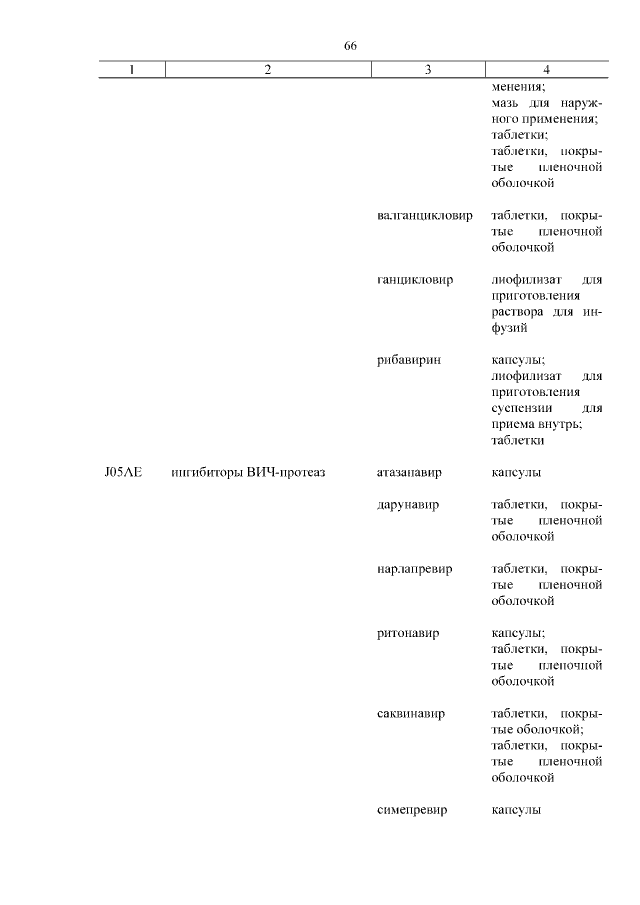 66

| 1 | 2 | 3 | 4 |
|---|---|---|---|
| | | | менения; мазь для наружного применения; таблетки; таблетки, покрытые пленочной оболочкой |
| | | валганцикловир | таблетки, покрытые пленочной оболочкой |
| | | ганцикловир | лиофилизат для приготовления раствора для инфузий |
| | | рибавирин | капсулы; лиофилизат для приготовления суспензии для приема внутрь; таблетки |
| J05AE | ингибиторы ВИЧ-протеаз | атазанавир | капсулы |
| | | дарунавир | таблетки, покрытые пленочной оболочкой |
| | | нарлапревир | таблетки, покрытые пленочной оболочкой |
| | | ритонавир | капсулы; таблетки, покрытые пленочной оболочкой |
| | | саквинавир | таблетки, покрытые оболочкой; таблетки, покрытые пленочной оболочкой |
| | | симепревир | капсулы |